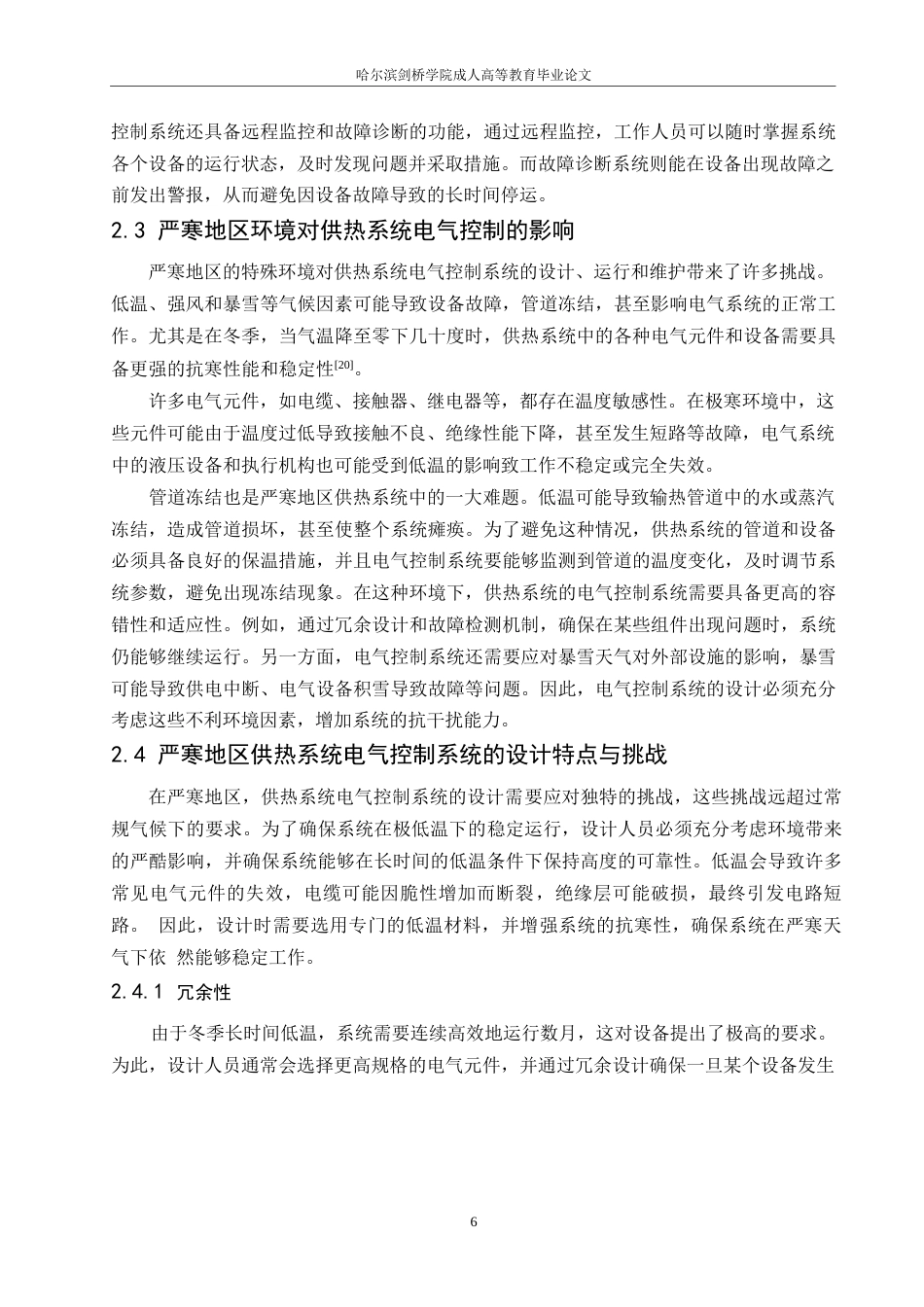 哈尔滨剑桥学院成人高等教育毕业论文

控制系统还具备远程监控和故障诊断的功能，通过远程监控，工作人员可以随时掌握系统各个设备的运行状态，及时发现问题并采取措施。而故障诊断系统则能在设备出现故障之前发出警报，从而避免因设备故障导致的长时间停运。

2.3 严寒地区环境对供热系统电气控制的影响

严寒地区的特殊环境对供热系统电气控制系统的设计、运行和维护带来了许多挑战。低温、强风和暴雪等气候因素可能导致设备故障，管道冻结，甚至影响电气系统的正常工作。尤其是在冬季，当气温降至零下几十度时，供热系统中的各种电气元件和设备需要具备更强的抗寒性能和稳定性[20]。

许多电气元件，如电缆、接触器、继电器等，都存在温度敏感性。在极寒环境中，这些元件可能由于温度过低导致接触不良、绝缘性能下降，甚至发生短路等故障，电气系统中的液压设备和执行机构也可能受到低温的影响致工作不稳定或完全失效。

管道冻结也是严寒地区供热系统中的一大难题。低温可能导致输热管道中的水或蒸汽冻结，造成管道损坏，甚至使整个系统瘫痪。为了避免这种情况，供热系统的管道和设备必须具备良好的保温措施，并且电气控制系统要能够监测到管道的温度变化，及时调节系统参数，避免出现冻结现象。在这种环境下，供热系统的电气控制系统需要具备更高的容错性和适应性。例如，通过冗余设计和故障检测机制，确保在某些组件出现问题时，系统仍能够继续运行。另一方面，电气控制系统还需要应对暴雪天气对外部设施的影响，暴雪可能导致供电中断、电气设备积雪导致故障等问题。因此，电气控制系统的设计必须充分考虑这些不利环境因素，增加系统的抗干扰能力。

2.4 严寒地区供热系统电气控制系统的设计特点与挑战

在严寒地区，供热系统电气控制系统的设计需要应对独特的挑战，这些挑战远超过常规气候下的要求。为了确保系统在极低温下的稳定运行，设计人员必须充分考虑环境带来的严酷影响，并确保系统能够在长时间的低温条件下保持高度的可靠性。低温会导致许多常见电气元件的失效，电缆可能因脆性增加而断裂，绝缘层可能破损，最终引发电路短路。 因此，设计时需要选用专门的低温材料，并增强系统的抗寒性，确保系统在严寒天气下依 然能够稳定工作。

2.4.1 冗余性

由于冬季长时间低温，系统需要连续高效地运行数月，这对设备提出了极高的要求。为此，设计人员通常会选择更高规格的电气元件，并通过冗余设计确保一旦某个设备发生

6